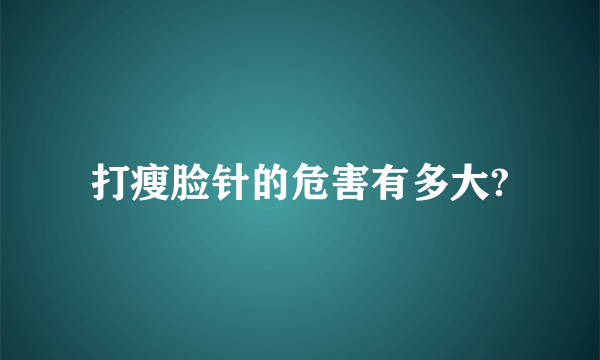 打瘦脸针的危害有多大?